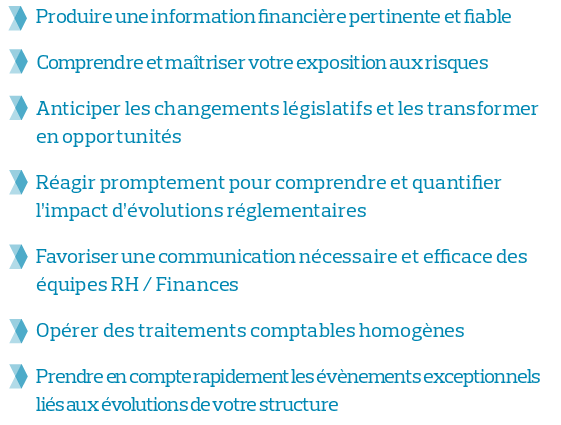 Produire une information financière pertinente et fiable

Comprendre et maîtriser votre exposition aux risques

Anticiper les changements législatifs et les transformer en opportunités

Réagir promptement pour comprendre et quantifier l'impact d'évolutions réglementaires

Favoriser une communication nécessaire et efficace des équipes RH / Finances

Opérer des traitements comptables homogènes

Prendre en compte rapidement les évènements exceptionnels liés aux évolutions de votre structure